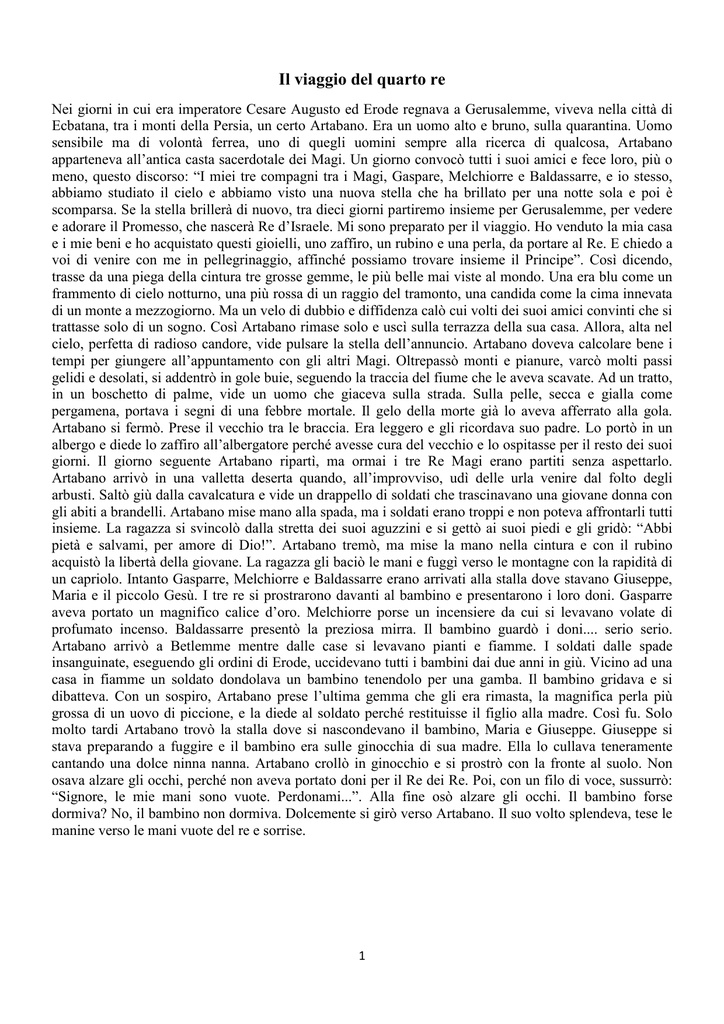 Il viaggio del quarto re

Nei giorni in cui era imperatore Cesare Augusto ed Erode regnava a Gerusalemme, viveva nella città di Ecbatana, tra i monti della Persia, un certo Artabano. Era un uomo alto e bruno, sulla quarantina. Uomo sensibile ma di volontà ferrea, uno di quegli uomini sempre alla ricerca di qualcosa, Artabano apparteneva all'antica casta sacerdotale dei Magi. Un giorno convocò tutti i suoi amici e fece loro, più o meno, questo discorso: "I miei tre compagni tra i Magi, Gaspare, Melchiorre e Baldassarre, e io stesso, abbiamo studiato il cielo e abbiamo visto una nuova stella che ha brillato per una notte sola e poi è scomparsa. Se la stella brillerà di nuovo, tra dieci giorni partiremo insieme per Gerusalemme, per vedere e adorare il Promesso, che nascerà Re d'Israele. Mi sono preparato per il viaggio. Ho venduto la mia casa e i mie beni e ho acquistato questi gioielli, uno zaffiro, un rubino e una perla, da portare al Re. E chiedo a voi di venire con me in pellegrinaggio, affinché possiamo trovare insieme il Principe". Così dicendo, trasse da una piega della cintura tre grosse gemme, le più belle mai viste al mondo. Una era blu come un frammento di cielo notturno, una più rossa di un raggio del tramonto, una candida come la cima innevata di un monte a mezzogiorno. Ma un velo di dubbio e diffidenza calò cui volti dei suoi amici convinti che si trattasse solo di un sogno. Così Artabano rimase solo e uscì sulla terrazza della sua casa. Allora, alta nel cielo, perfetta di radioso candore, vide pulsare la stella dell'annuncio. Artabano doveva calcolare bene i tempi per giungere all'appuntamento con gli altri Magi. Oltrepassò monti e pianure, varcò molti passi gelidi e desolati, si addentrò in gole buie, seguendo la traccia del fiume che le aveva scavate. Ad un tratto, in un boschetto di palme, vide un uomo che giaceva sulla strada. Sulla pelle, secca e gialla come pergamena, portava i segni di una febbre mortale. Il gelo della morte già lo aveva afferrato alla gola. Artabano si fermò. Prese il vecchio tra le braccia. Era leggero e gli ricordava suo padre. Lo portò in un albergo e diede lo zaffiro all'albergatore perché avesse cura del vecchio e lo ospitasse per il resto dei suoi giorni. Il giorno seguente Artabano ripartì, ma ormai i tre Re Magi erano partiti senza aspettarlo. Artabano arrivò in una valletta deserta quando, all'improvviso, udì delle urla venire dal folto degli arbusti. Saltò giù dalla cavalcatura e vide un drappello di soldati che trascinavano una giovane donna con gli abiti a brandelli. Artabano mise mano alla spada, ma i soldati erano troppi e non poteva affrontarli tutti insieme. La ragazza si svincolò dalla stretta dei suoi aguzzini e si gettò ai suoi piedi e gli gridò: "Abbi pietà e salvami, per amore di Dio!". Artabano tremò, ma mise la mano nella cintura e con il rubino acquistò la libertà della giovane. La ragazza gli baciò le mani e fuggì verso le montagne con la rapidità di un capriolo. Intanto Gasparre, Melchiorre e Baldassarre erano arrivati alla stalla dove stavano Giuseppe, Maria e il piccolo Gesù. I tre re si prostrarono davanti al bambino e presentarono i loro doni. Gasparre aveva portato un magnifico calice d'oro. Melchiorre porse un incensiere da cui si levavano volate di profumato incenso. Baldassarre presentò la preziosa mirra. Il bambino guardò i doni.... serio serio. Artabano arrivò a Betlemme mentre dalle case si levavano pianti e fiamme. I soldati dalle spade insanguinate, eseguendo gli ordini di Erode, uccidevano tutti i bambini dai due anni in giù. Vicino ad una casa in fiamme un soldato dondolava un bambino tenendolo per una gamba. Il bambino gridava e si dibatteva. Con un sospiro, Artabano prese l'ultima gemma che gli era rimasta, la magnifica perla più grossa di un uovo di piccione, e la diede al soldato perché restituisse il figlio alla madre. Così fu. Solo molto tardi Artabano trovò la stalla dove si nascondevano il bambino, Maria e Giuseppe. Giuseppe si stava preparando a fuggire e il bambino era sulle ginocchia di sua madre. Ella lo cullava teneramente cantando una dolce ninna nanna. Artabano crollò in ginocchio e si prostrò con la fronte al suolo. Non osava alzare gli occhi, perché non aveva portato doni per il Re dei Re. Poi, con un filo di voce, sussurrò: "Signore, le mie mani sono vuote. Perdonami...". Alla fine osò alzare gli occhi. Il bambino forse dormiva? No, il bambino non dormiva. Dolcemente si girò verso Artabano. Il suo volto splendeva, tese le manine verso le mani vuote del re e sorrise.

1